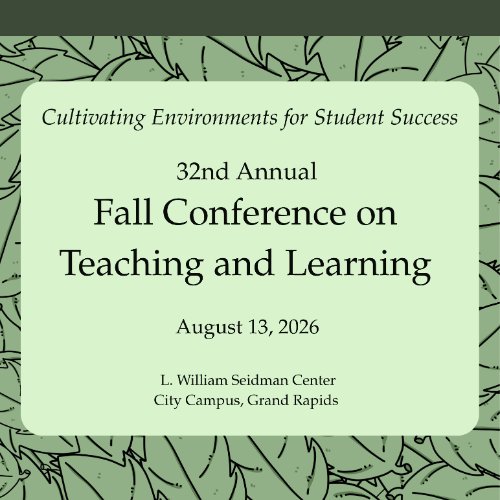 Cultivating Environments for Student Success

32nd Annual
Fall Conference on Teaching and Learning

August 13, 2026

L. William Seidman Center
City Campus, Grand Rapids